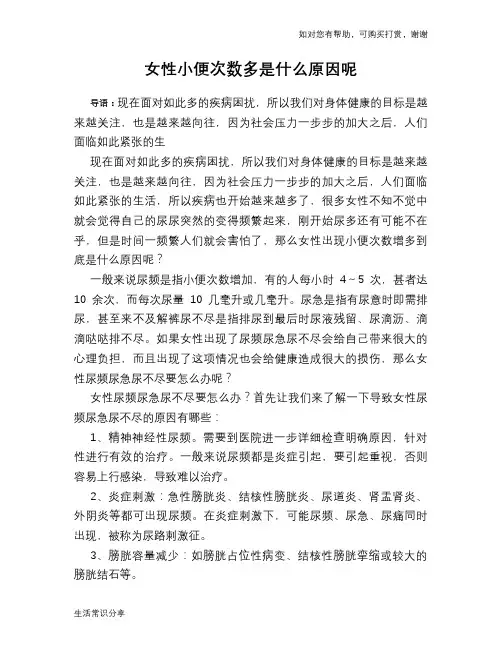 如对您有帮助，可购买打赏，谢谢

女性小便次数多是什么原因呢

导语：现在面对如此多的疾病困扰，所以我们对身体健康的目标是越来越关注，也是越来越向往，因为社会压力一步步的加大之后，人们面临如此紧张的生

现在面对如此多的疾病困扰，所以我们对身体健康的目标是越来越关注，也是越来越向往，因为社会压力一步步的加大之后，人们面临如此紧张的生活，所以疾病也开始越来越多了，很多女性不知不觉中就会觉得自己的尿尿突然的变得频繁起来，刚开始尿多还有可能不在乎，但是时间一频繁人们就会害怕了，那么女性出现小便次数增多到底是什么原因呢？

一般来说尿频是指小便次数增加，有的人每小时 4～5 次，甚者达 10 余次，而每次尿量 10 几毫升或几毫升。尿急是指有尿意时即需排尿，甚至来不及解裤尿不尽是指排尿到最后时尿液残留、尿滴沥、滴滴哒哒排不尽。如果女性出现了尿频尿急尿不尽会给自己带来很大的心理负担，而且出现了这项情况也会给健康造成很大的损伤，那么女性尿频尿急尿不尽要怎么办呢？

女性尿频尿急尿不尽要怎么办？首先让我们来了解一下导致女性尿频尿急尿不尽的原因有哪些：

1、精神神经性尿频。需要到医院进一步详细检查明确原因，针对性进行有效的治疗。一般来说尿频都是炎症引起，要引起重视，否则容易上行感染，导致难以治疗。

2、炎症刺激：急性膀胱炎、结核性膀胱炎、尿道炎、肾盂肾炎、外阴炎等都可出现尿频。在炎症刺激下，可能尿频、尿急、尿痛同时出现，被称为尿路刺激征。

3、膀胱容量减少：如膀胱占位性病变、结核性膀胱挛缩或较大的膀胱结石等。

生活常识分享